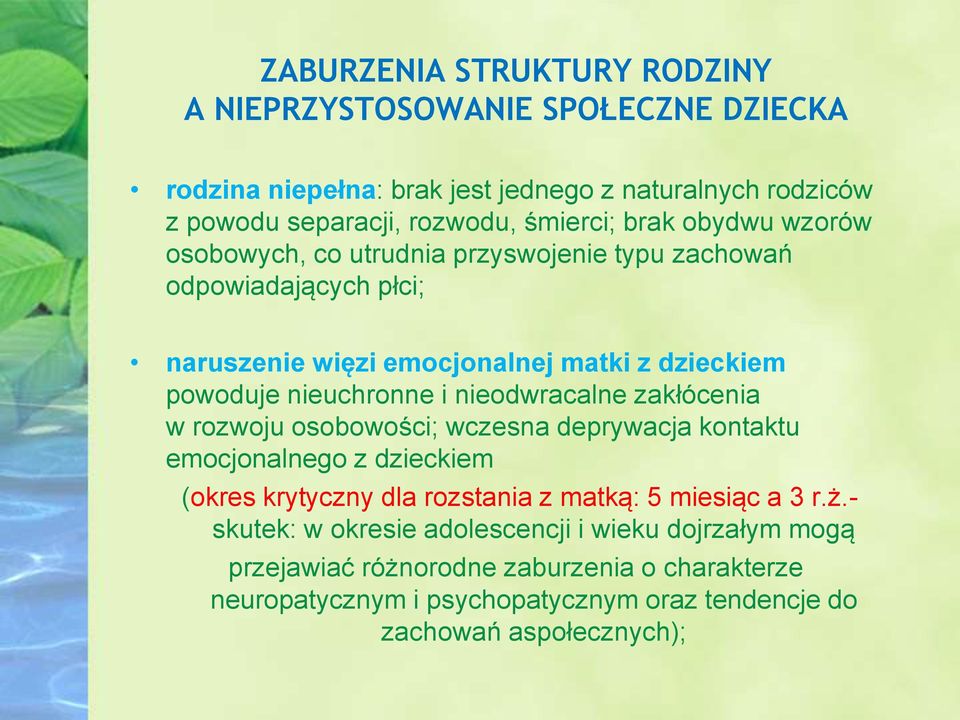 ZABURZENIA STRUKTURY RODZINY
A NIEPRZYSTOSOWANIE SPOŁECZNE DZIECKA

• rodzina niepełna: brak jest jednego z naturalnych rodziców z powodu separacji, rozwodu, śmierci; brak obydwu wzorów osobowych, co utrudnia przyswojenie typu zachowań odpowiadających płci;

• naruszenie więzi emocjonalnej matki z dzieckiem powoduje nieuchronne i nieodwracalne zakłócenia w rozwoju osobowości; wczesna deprywacja kontaktu emocjonalnego z dzieckiem

(okres krytyczny dla rozstania z matką: 5 miesiąc a 3 r.ż.- skutek: w okresie adolescencji i wieku dojrzałym mogą przejawiać różnorodne zaburzenia o charakterze neuropatycznym i psychopatycznym oraz tendencje do zachowań aspołecznych);